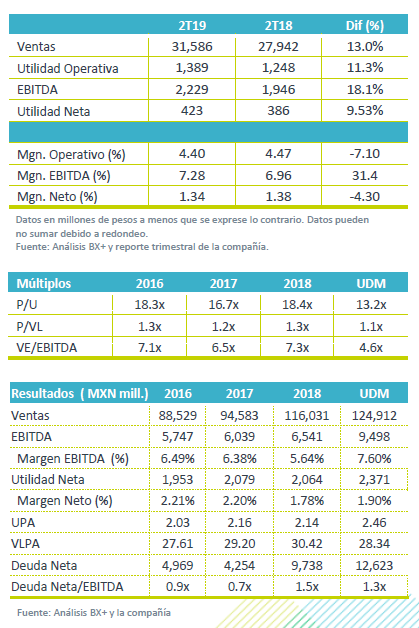 | | 2T19 | 2T18 | Dif (%) |
|---|---|---|---|
| Ventas | 31,586 | 27,942 | 13.0% |
| Utilidad Operativa | 1,389 | 1,248 | 11.3% |
| EBITDA | 2,229 | 1,946 | 18.1% |
| Utilidad Neta | 423 | 386 | 9.53% |
| | | | |
| Mgn. Operativo (%) | 4.40 | 4.47 | -7.10 |
| Mgn. EBITDA (%) | 7.28 | 6.96 | 31.4 |
| Mgn. Neto (%) | 1.34 | 1.38 | -4.30 |

Datos en millones de pesos a menos que se exprese lo contrario. Datos pueden no sumar debido a redondeo.
Fuente: Análisis BX+ y reporte trimestral de la compañía.

| Múltiplos | 2016 | 2017 | 2018 | UDM |
|---|---|---|---|---|
| P/U | 18.3x | 16.7x | 18.4x | 13.2x |
| P/VL | 1.3x | 1.2x | 1.3x | 1.1x |
| VE/EBITDA | 7.1x | 6.5x | 7.3x | 4.6x |

| Resultados ( MXN mill.) | 2016 | 2017 | 2018 | UDM |
|---|---|---|---|---|
| Ventas | 88,529 | 94,583 | 116,031 | 124,912 |
| EBITDA | 5,747 | 6,039 | 6,541 | 9,498 |
| Margen EBITDA (%) | 6.49% | 6.38% | 5.64% | 7.60% |
| Utilidad Neta | 1,953 | 2,079 | 2,064 | 2,371 |
| Margen Neto (%) | 2.21% | 2.20% | 1.78% | 1.90% |
| UPA | 2.03 | 2.16 | 2.14 | 2.46 |
| VLPA | 27.61 | 29.20 | 30.42 | 28.34 |
| Deuda Neta | 4,969 | 4,254 | 9,738 | 12,623 |
| Deuda Neta/EBITDA | 0.9x | 0.7x | 1.5x | 1.3x |

Fuente: Análisis BX+ y la compañía